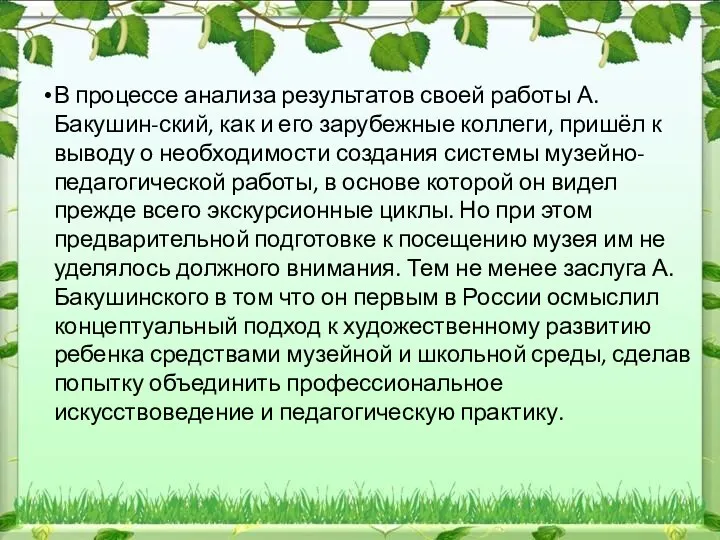 •В процессе анализа результатов своей работы А. Бакушин-ский, как и его зарубежные коллеги, пришёл к выводу о необходимости создания системы музейно-педагогической работы, в основе которой он видел прежде всего экскурсионные циклы. Но при этом предварительной подготовке к посещению музея им не уделялось должного внимания. Тем не менее заслуга А. Бакушинского в том что он первым в России осмыслил концептуальный подход к художественному развитию ребенка средствами музейной и школьной среды, сделав попытку объединить профессиональное искусствоведение и педагогическую практику.